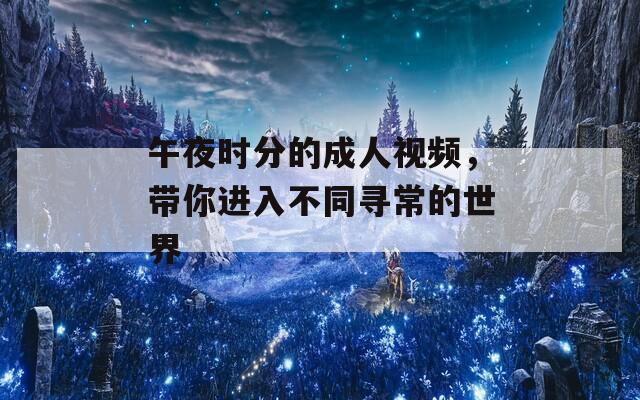 午夜时分的成人视频，带你进入不同寻常的世界